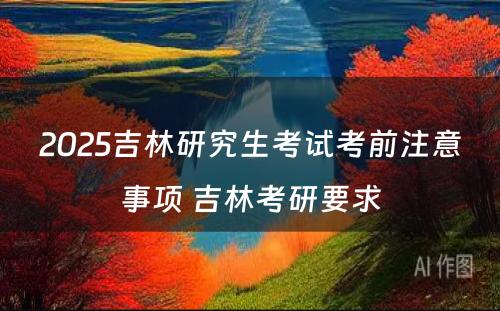 2025吉林研究生考试考前注意事项 吉林考研要求

AI 作图